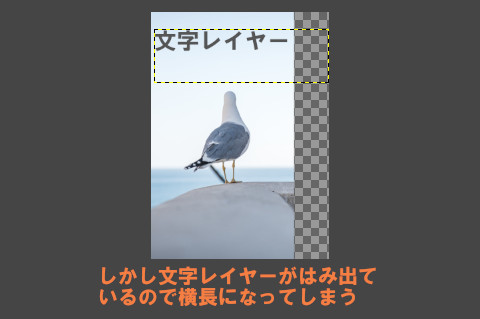 文字レイヤー

しかし文字レイヤーがはみ出ているので横長になってしまう